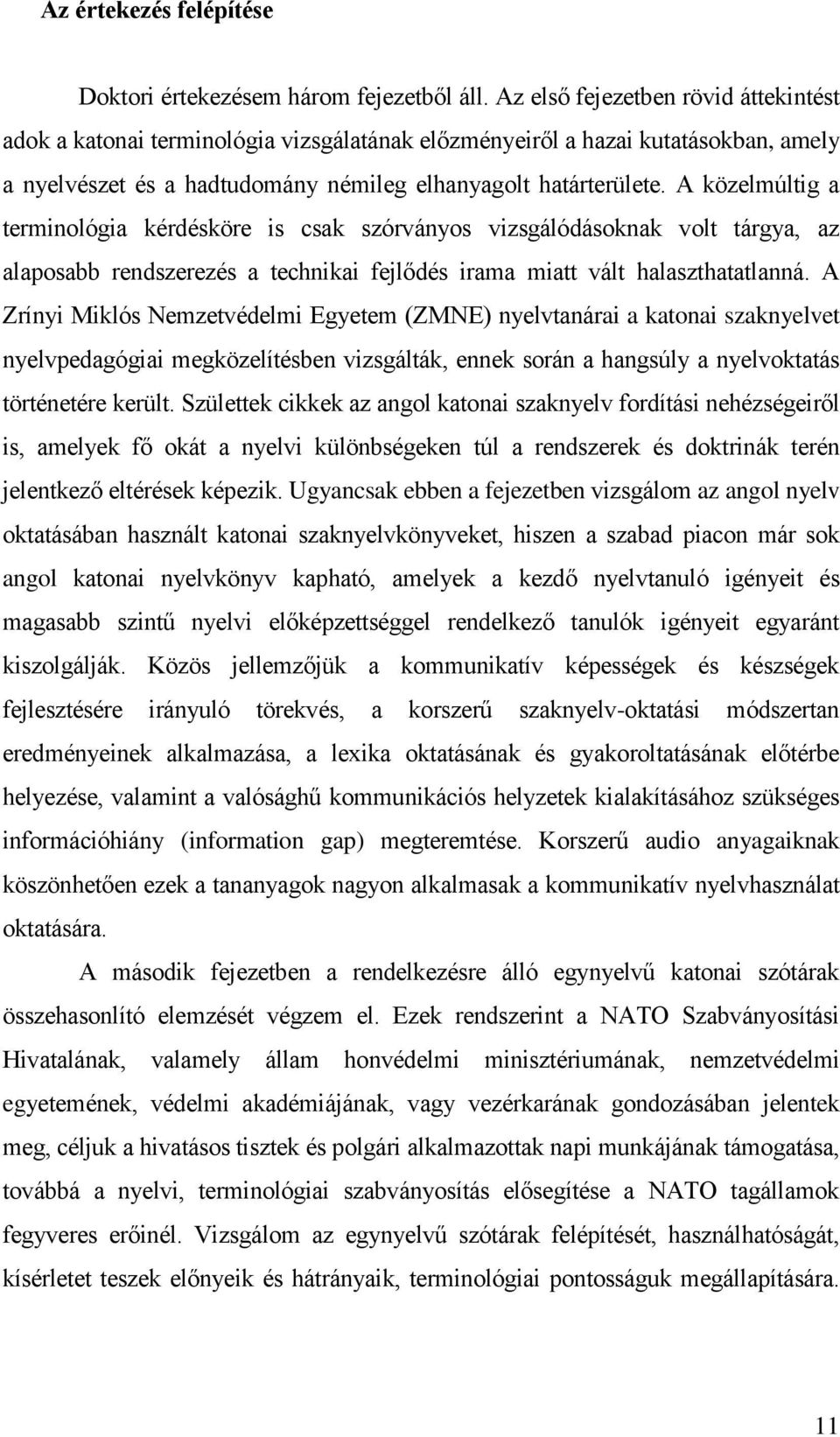 Az értekezés felépítése

Doktori értekezésem három fejezetből áll. Az első fejezetben rövid áttekintést adok a katonai terminológia vizsgálatának előzményeiről a hazai kutatásokban, amely a nyelvészet és a hadtudomány némileg elhanyagolt határterülete. A közelmúltig a terminológia kérdésköre is csak szórványos vizsgálódásoknak volt tárgya, az alaposabb rendszerezés a technikai fejlődés irama miatt vált halaszthatatlanná. A Zrínyi Miklós Nemzetvédelmi Egyetem (ZMNE) nyelvtanárai a katonai szaknyelvet nyelvpedagógiai megközelítésben vizsgálták, ennek során a hangsúly a nyelvoktatás történetére került. Születtek cikkek az angol katonai szaknyelv fordítási nehézségeiről is, amelyek fő okát a nyelvi különbségeken túl a rendszerek és doktrinák terén jelentkező eltérések képezik. Ugyancsak ebben a fejezetben vizsgálom az angol nyelv oktatásában használt katonai szaknyelvkönyveket, hiszen a szabad piacon már sok angol katonai nyelvkönyv kapható, amelyek a kezdő nyelvtanuló igényeit és magasabb szintű nyelvi előképzettséggel rendelkező tanulók igényeit egyaránt kiszolgálják. Közös jellemzőjük a kommunikatív képességek és készségek fejlesztésére irányuló törekvés, a korszerű szaknyelv-oktatási módszertan eredményeinek alkalmazása, a lexika oktatásának és gyakoroltatásának előtérbe helyezése, valamint a valósághű kommunikációs helyzetek kialakításához szükséges információhiány (information gap) megteremtése. Korszerű audio anyagaiknak köszönhetően ezek a tananyagok nagyon alkalmasak a kommunikatív nyelvhasználat oktatására.

A második fejezetben a rendelkezésre álló egynyelvű katonai szótárak összehasonlító elemzését végzem el. Ezek rendszerint a NATO Szabványosítási Hivatalának, valamely állam honvédelmi minisztériumának, nemzetvédelmi egyetemének, védelmi akadémiájának, vagy vezérkarának gondozásában jelentek meg, céljuk a hivatásos tisztek és polgári alkalmazottak napi munkájának támogatása, továbbá a nyelvi, terminológiai szabványosítás elősegítése a NATO tagállamok fegyveres erőinél. Vizsgálom az egynyelvű szótárak felépítését, használhatóságát, kísérletet teszek előnyeik és hátrányaik, terminológiai pontosságuk megállapítására.

11